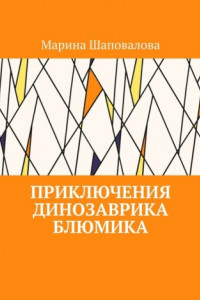 Марина Шаповалова

ПРИКЛЮЧЕНИЯ ДИНОЗАВРИКА БЛЮМИКА